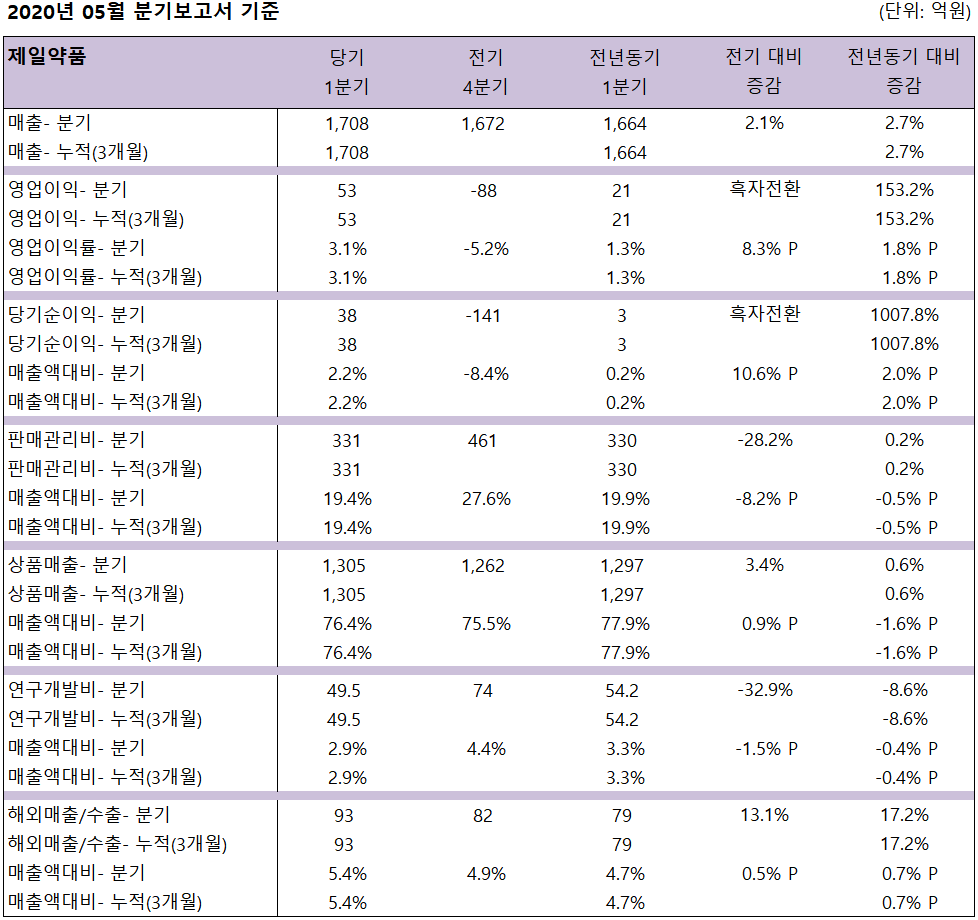 2020년 05월 분기보고서 기준

(단위: 억원)

| 제일약품 | 당기 1분기 | 전기 4분기 | 전년동기 1분기 | 전기 대비 증감 | 전년동기 대비 증감 |
|---|---|---|---|---|---|
| 매출- 분기 | 1,708 | 1,672 | 1,664 | 2.1% | 2.7% |
| 매출- 누적(3개월) | 1,708 | | 1,664 | | 2.7% |
| 영업이익- 분기 | 53 | -88 | 21 | 흑자전환 | 153.2% |
| 영업이익- 누적(3개월) | 53 | | 21 | | 153.2% |
| 영업이익률- 분기 | 3.1% | -5.2% | 1.3% | 8.3% P | 1.8% P |
| 영업이익률- 누적(3개월) | 3.1% | | 1.3% | | 1.8% P |
| 당기순이익- 분기 | 38 | -141 | 3 | 흑자전환 | 1007.8% |
| 당기순이익- 누적(3개월) | 38 | | 3 | | 1007.8% |
| 매출액대비- 분기 | 2.2% | -8.4% | 0.2% | 10.6% P | 2.0% P |
| 매출액대비- 누적(3개월) | 2.2% | | 0.2% | | 2.0% P |
| 판매관리비- 분기 | 331 | 461 | 330 | -28.2% | 0.2% |
| 판매관리비- 누적(3개월) | 331 | | 330 | | 0.2% |
| 매출액대비- 분기 | 19.4% | 27.6% | 19.9% | -8.2% P | -0.5% P |
| 매출액대비- 누적(3개월) | 19.4% | | 19.9% | | -0.5% P |
| 상품매출- 분기 | 1,305 | 1,262 | 1,297 | 3.4% | 0.6% |
| 상품매출- 누적(3개월) | 1,305 | | 1,297 | | 0.6% |
| 매출액대비- 분기 | 76.4% | 75.5% | 77.9% | 0.9% P | -1.6% P |
| 매출액대비- 누적(3개월) | 76.4% | | 77.9% | | -1.6% P |
| 연구개발비- 분기 | 49.5 | 74 | 54.2 | -32.9% | -8.6% |
| 연구개발비- 누적(3개월) | 49.5 | | 54.2 | | -8.6% |
| 매출액대비- 분기 | 2.9% | 4.4% | 3.3% | -1.5% P | -0.4% P |
| 매출액대비- 누적(3개월) | 2.9% | | 3.3% | | -0.4% P |
| 해외매출/수출- 분기 | 93 | 82 | 79 | 13.1% | 17.2% |
| 해외매출/수출- 누적(3개월) | 93 | | 79 | | 17.2% |
| 매출액대비- 분기 | 5.4% | 4.9% | 4.7% | 0.5% P | 0.7% P |
| 매출액대비- 누적(3개월) | 5.4% | | 4.7% | | 0.7% P |